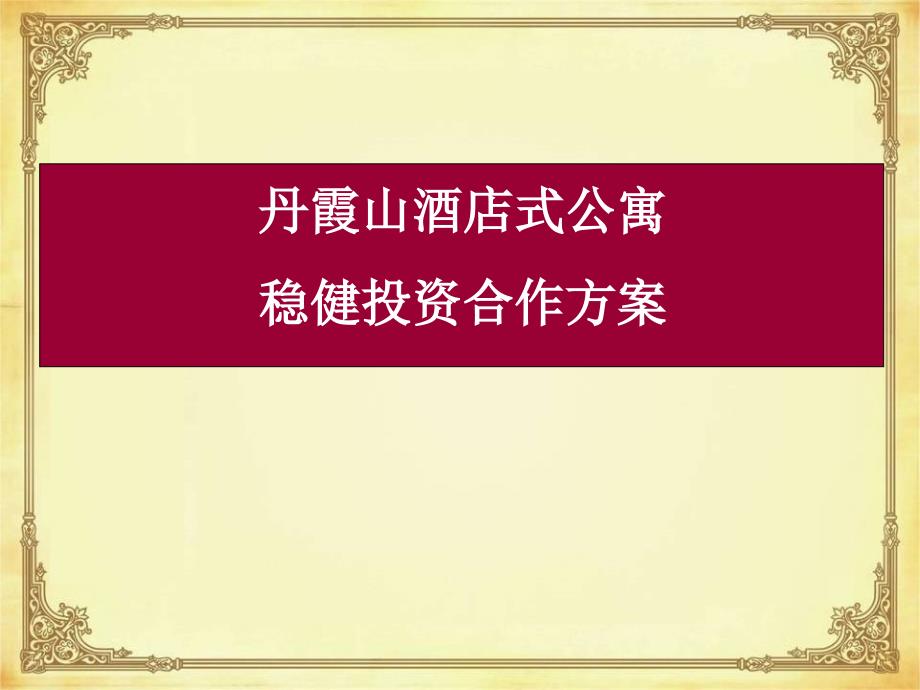 丹霞山酒店式公寓
稳健投资合作方案